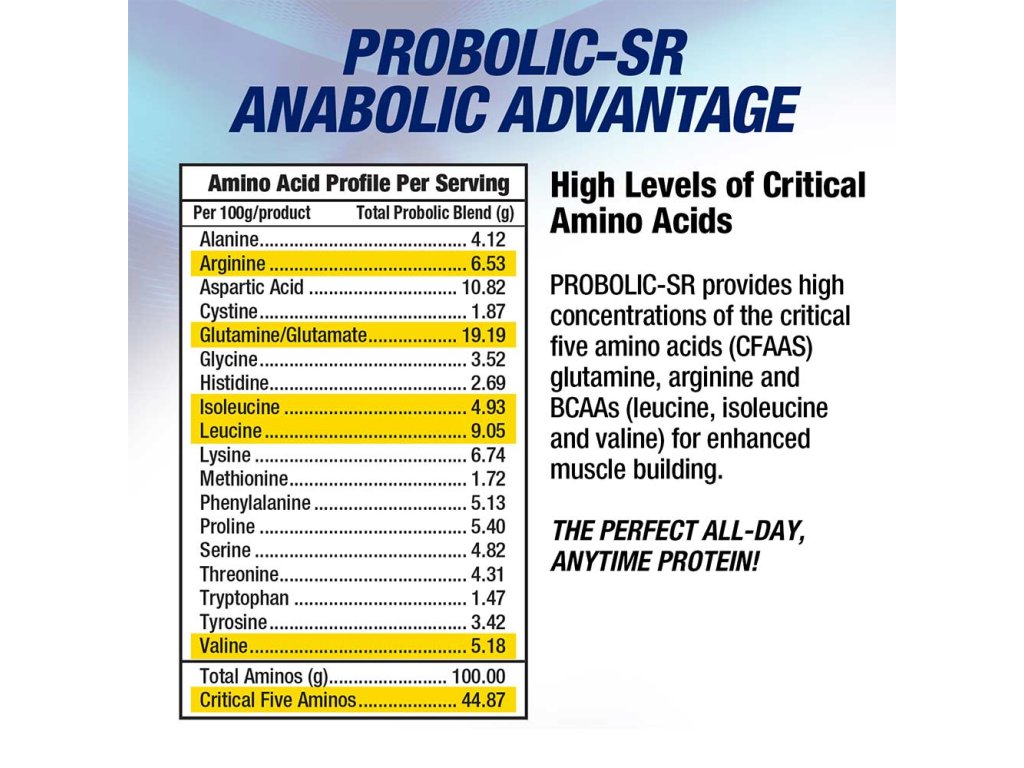 PROBOLIC-SR
ANABOLIC ADVANTAGE

Amino Acid Profile Per Serving

| Per 100g/product | Total Probolic Blend (g) |
|---|---|
| Alanine | 4.12 |
| Arginine | 6.53 |
| Aspartic Acid | 10.82 |
| Cystine | 1.87 |
| Glutamine/Glutamate | 19.19 |
| Glycine | 3.52 |
| Histidine | 2.69 |
| Isoleucine | 4.93 |
| Leucine | 9.05 |
| Lysine | 6.74 |
| Methionine | 1.72 |
| Phenylalanine | 5.13 |
| Proline | 5.40 |
| Serine | 4.82 |
| Threonine | 4.31 |
| Tryptophan | 1.47 |
| Tyrosine | 3.42 |
| Valine | 5.18 |
| Total Aminos (g) | 100.00 |
| Critical Five Aminos | 44.87 |

High Levels of Critical Amino Acids

PROBOLIC-SR provides high concentrations of the critical five amino acids (CFAAS) glutamine, arginine and BCAAs (leucine, isoleucine and valine) for enhanced muscle building.

THE PERFECT ALL-DAY, ANYTIME PROTEIN!